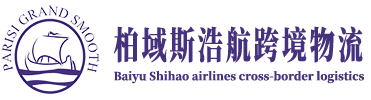 PARISI GRAND SMOOTH

柏域斯浩航跨境物流

Baiyu Shihao airlines cross-border logistics